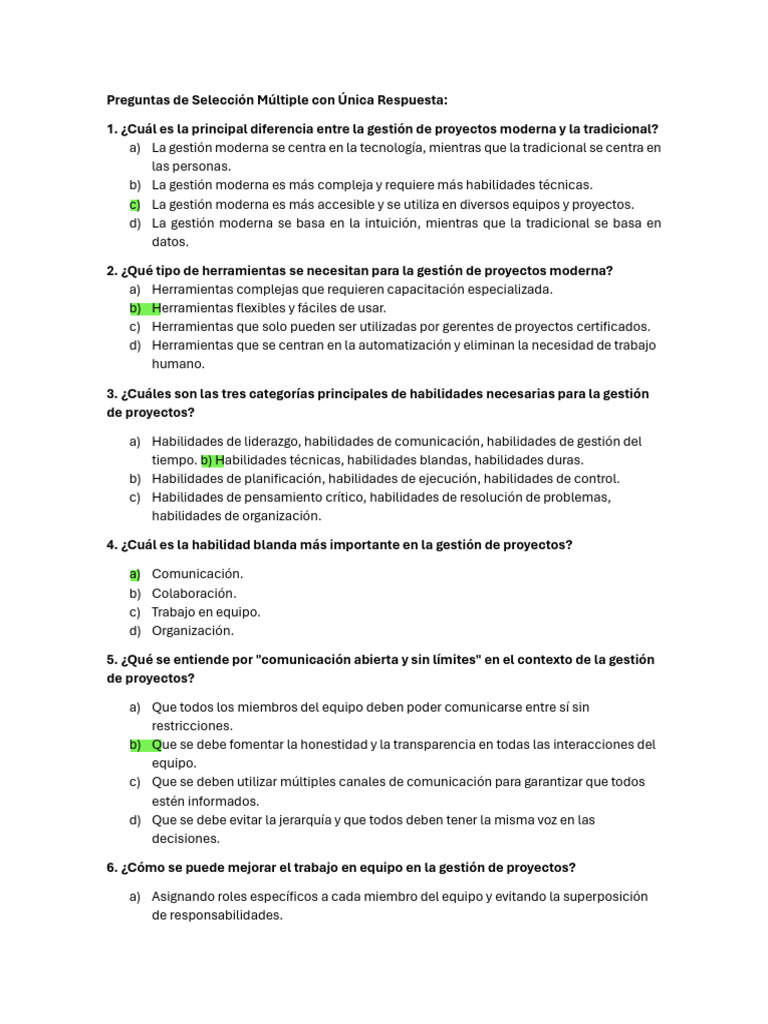 Preguntas de Selección Múltiple con Única Respuesta:

1. ¿Cuál es la principal diferencia entre la gestión de proyectos moderna y la tradicional?
a) La gestión moderna se centra en la tecnología, mientras que la tradicional se centra en las personas.
b) La gestión moderna es más compleja y requiere más habilidades técnicas.
c) La gestión moderna es más accesible y se utiliza en diversos equipos y proyectos.
d) La gestión moderna se basa en la intuición, mientras que la tradicional se basa en datos.

2. ¿Qué tipo de herramientas se necesitan para la gestión de proyectos moderna?
a) Herramientas complejas que requieren capacitación especializada.
b) Herramientas flexibles y fáciles de usar.
c) Herramientas que solo pueden ser utilizadas por gerentes de proyectos certificados.
d) Herramientas que se centran en la automatización y eliminan la necesidad de trabajo humano.

3. ¿Cuáles son las tres categorías principales de habilidades necesarias para la gestión de proyectos?

a) Habilidades de liderazgo, habilidades de comunicación, habilidades de gestión del tiempo. b) Habilidades técnicas, habilidades blandas, habilidades duras.
b) Habilidades de planificación, habilidades de ejecución, habilidades de control.
c) Habilidades de pensamiento crítico, habilidades de resolución de problemas, habilidades de organización.

4. ¿Cuál es la habilidad blanda más importante en la gestión de proyectos?

a) Comunicación.
b) Colaboración.
c) Trabajo en equipo.
d) Organización.

5. ¿Qué se entiende por "comunicación abierta y sin límites" en el contexto de la gestión de proyectos?

a) Que todos los miembros del equipo deben poder comunicarse entre sí sin restricciones.
b) Que se debe fomentar la honestidad y la transparencia en todas las interacciones del equipo.
c) Que se deben utilizar múltiples canales de comunicación para garantizar que todos estén informados.
d) Que se debe evitar la jerarquía y que todos deben tener la misma voz en las decisiones.

6. ¿Cómo se puede mejorar el trabajo en equipo en la gestión de proyectos?

a) Asignando roles específicos a cada miembro del equipo y evitando la superposición de responsabilidades.